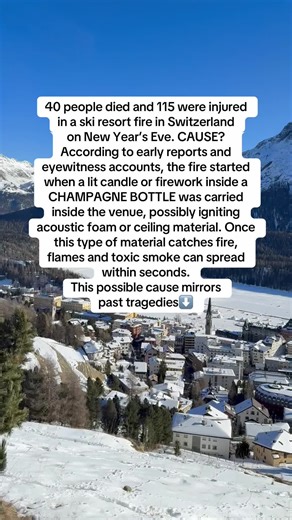 40 people died and 115 were injured in a ski resort fire in Switzerland on New Year's Eve. CAUSE? According to early reports and eyewitness accounts, the fire started when a lit candle or firework inside a CHAMPAGNE BOTTLE was carried inside the venue, possibly igniting acoustic foam or ceiling material. Once this type of material catches fire, flames and toxic smoke can spread within seconds.
This possible cause mirrors past tragedies⬇️